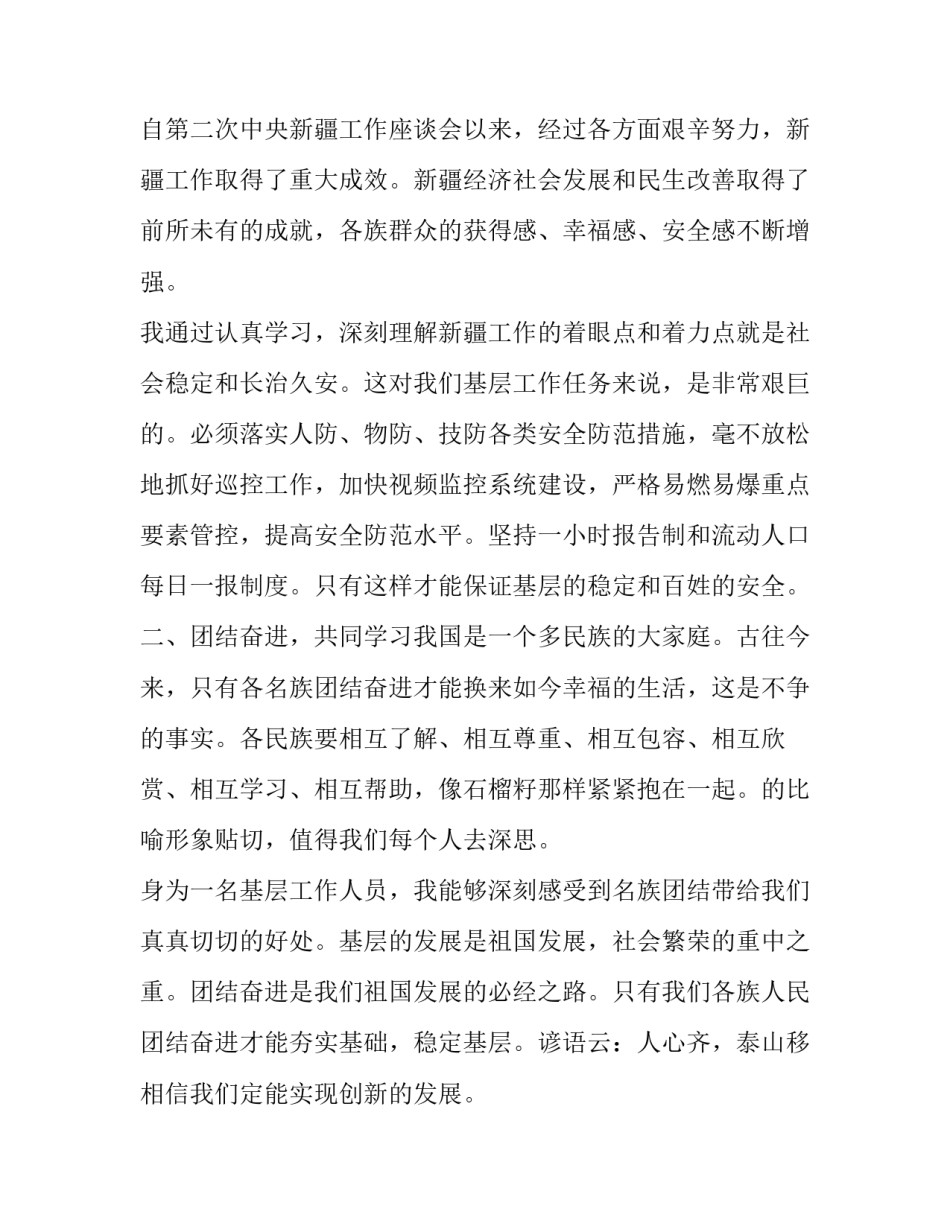 自第二次中央新疆工作座谈会以来，经过各方面艰辛努力，新疆工作取得了重大成效。新疆经济社会发展和民生改善取得了前所未有的成就，各族群众的获得感、幸福感、安全感不断增强。

我通过认真学习，深刻理解新疆工作的着眼点和着力点就是社会稳定和长治久安。这对我们基层工作任务来说，是非常艰巨的。必须落实人防、物防、技防各类安全防范措施，毫不放松地抓好巡控工作，加快视频监控系统建设，严格易燃易爆重点要素管控，提高安全防范水平。坚持一小时报告制和流动人口每日一报制度。只有这样才能保证基层的稳定和百姓的安全。

二、团结奋进，共同学习我国是一个多民族的大家庭。古往今来，只有各名族团结奋进才能换来如今幸福的生活，这是不争的事实。各民族要相互了解、相互尊重、相互包容、相互欣赏、相互学习、相互帮助，像石榴籽那样紧紧抱在一起。的比喻形象贴切，值得我们每个人去深思。

身为一名基层工作人员，我能够深刻感受到名族团结带给我们真真切切的好处。基层的发展是祖国发展，社会繁荣的重中之重。团结奋进是我们祖国发展的必经之路。只有我们各族人民团结奋进才能夯实基础，稳定基层。谚语云：人心齐，泰山移相信我们定能实现创新的发展。